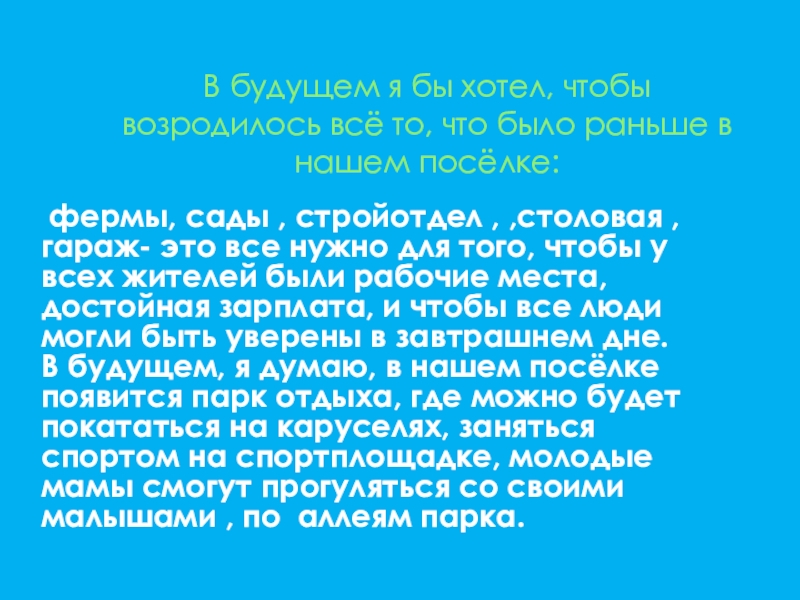 В будущем я бы хотел, чтобы возродилось всё то, что было раньше в нашем посёлке:

фермы, сады , стройотдел , ,столовая , гараж- это все нужно для того, чтобы у всех жителей были рабочие места, достойная зарплата, и чтобы все люди могли быть уверены в завтрашнем дне. В будущем, я думаю, в нашем посёлке появится парк отдыха, где можно будет покататься на каруселях, заняться спортом на спортплощадке, молодые мамы смогут прогуляться со своими малышами , по аллеям парка.